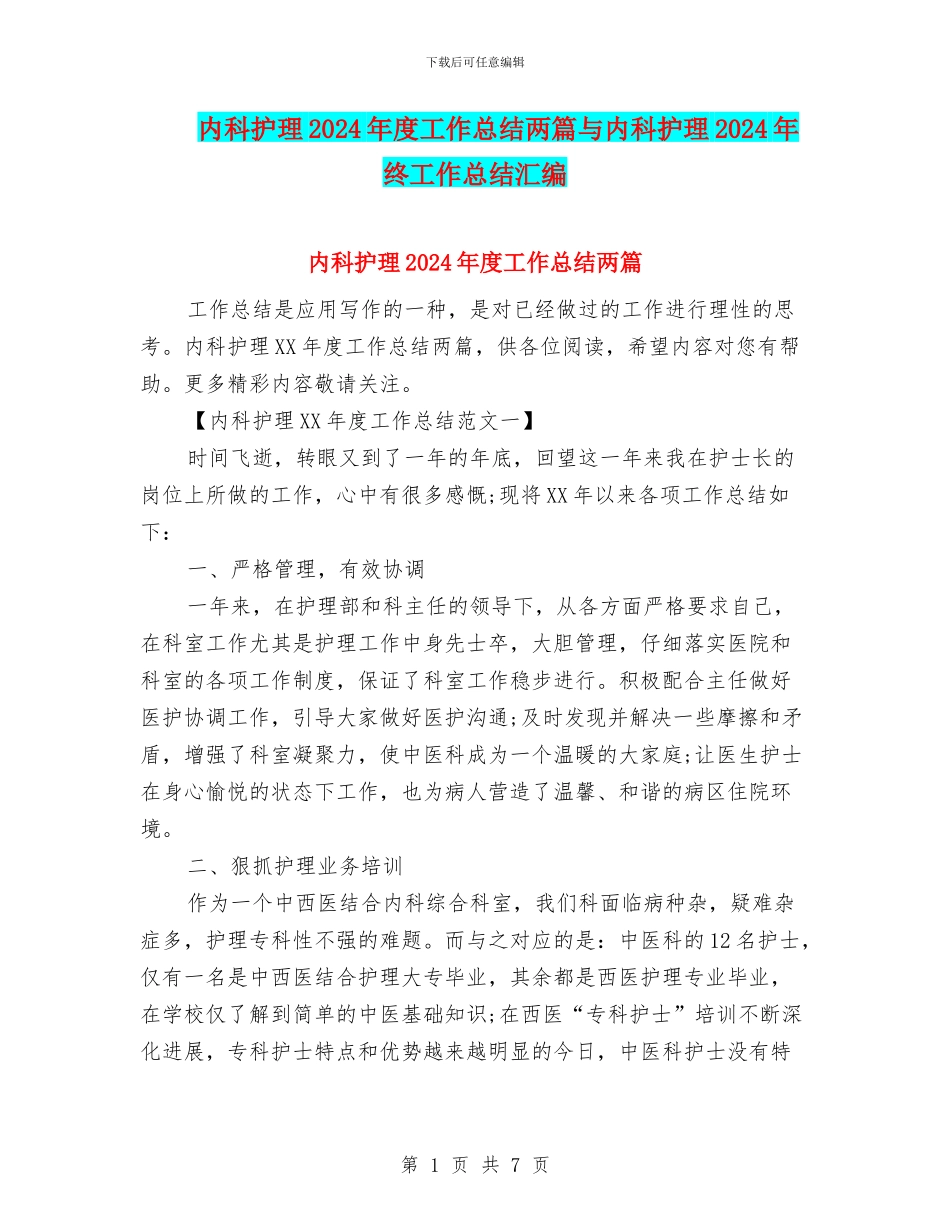 下载后可任意编辑

内科护理2024年度工作总结两篇与内科护理2024年终工作总结汇编

内科护理2024年度工作总结两篇

工作总结是应用写作的一种，是对已经做过的工作进行理性的思考。内科护理XX年度工作总结两篇，供各位阅读，希望内容对您有帮助。更多精彩内容敬请关注。

【内科护理XX年度工作总结范文一】

时间飞逝，转眼又到了一年的年底，回望这一年来我在护士长的岗位上所做的工作，心中有很多感慨;现将XX年以来各项工作总结如下：

一、严格管理，有效协调

一年来，在护理部和科主任的领导下，从各方面严格要求自己，在科室工作尤其是护理工作中身先士卒，大胆管理，仔细落实医院和科室的各项工作制度，保证了科室工作稳步进行。积极配合主任做好医护协调工作，引导大家做好医护沟通;及时发现并解决一些摩擦和矛盾，增强了科室凝聚力，使中医科成为一个温暖的大家庭;让医生护士在身心愉悦的状态下工作，也为病人营造了温馨、和谐的病区住院环境。

二、狠抓护理业务培训

作为一个中西医结合内科综合科室，我们科面临病种杂，疑难杂症多，护理专科性不强的难题。而与之对应的是：中医科的12名护士，仅有一名是中西医结合护理大专毕业，其余都是西医护理专业毕业，在学校仅了解到简单的中医基础知识;在西医“专科护士”培训不断深化进展，专科护士特点和优势越来越明显的今日，中医科护士没有特

第 1 页 共 7 页